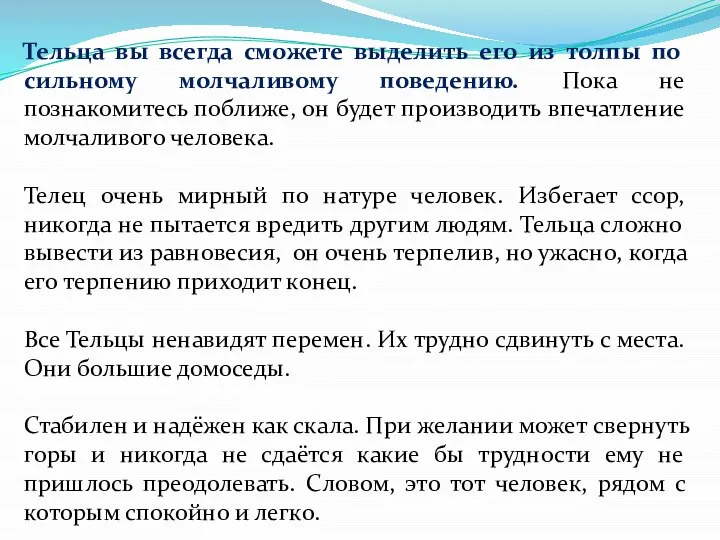 Тельца вы всегда сможете выделить его из толпы по сильному молчаливому поведению. Пока не познакомитесь поближе, он будет производить впечатление молчаливого человека.

Телец очень мирный по натуре человек. Избегает ссор, никогда не пытается вредить другим людям. Тельца сложно вывести из равновесия, он очень терпелив, но ужасно, когда его терпению приходит конец.

Все Тельцы ненавидят перемен. Их трудно сдвинуть с места. Они большие домоседы.

Стабилен и надёжен как скала. При желании может свернуть горы и никогда не сдаётся какие бы трудности ему не пришлось преодолевать. Словом, это тот человек, рядом с которым спокойно и легко.